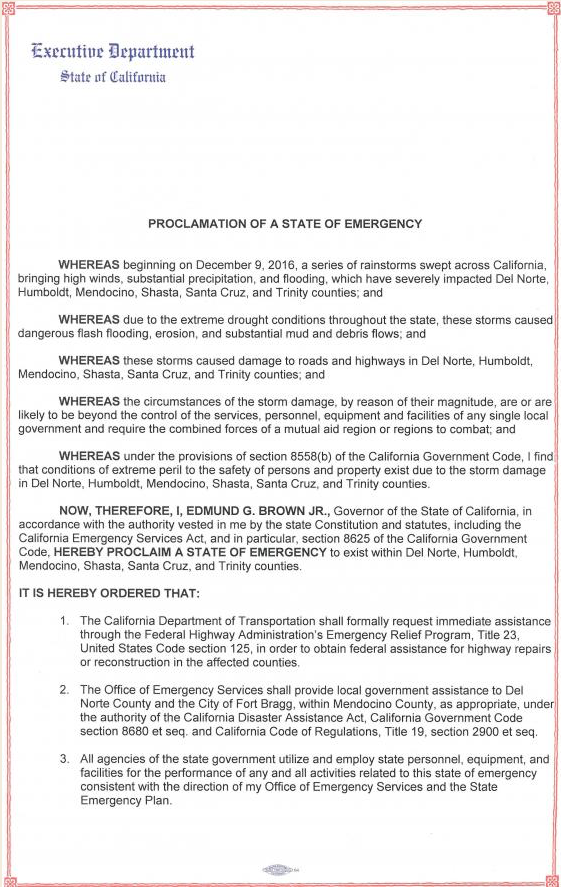 Executive Department
State of California

PROCLAMATION OF A STATE OF EMERGENCY

WHEREAS beginning on December 9, 2016, a series of rainstorms swept across California, bringing high winds, substantial precipitation, and flooding, which have severely impacted Del Norte, Humboldt, Mendocino, Shasta, Santa Cruz, and Trinity counties; and

WHEREAS due to the extreme drought conditions throughout the state, these storms caused dangerous flash flooding, erosion, and substantial mud and debris flows; and

WHEREAS these storms caused damage to roads and highways in Del Norte, Humboldt, Mendocino, Shasta, Santa Cruz, and Trinity counties; and

WHEREAS the circumstances of the storm damage, by reason of their magnitude, are or are likely to be beyond the control of the services, personnel, equipment and facilities of any single local government and require the combined forces of a mutual aid region or regions to combat; and

WHEREAS under the provisions of section 8558(b) of the California Government Code, I find that conditions of extreme peril to the safety of persons and property exist due to the storm damage in Del Norte, Humboldt, Mendocino, Shasta, Santa Cruz, and Trinity counties.

NOW, THEREFORE, I, EDMUND G. BROWN JR., Governor of the State of California, in accordance with the authority vested in me by the state Constitution and statutes, including the California Emergency Services Act, and in particular, section 8625 of the California Government Code, HEREBY PROCLAIM A STATE OF EMERGENCY to exist within Del Norte, Humboldt, Mendocino, Shasta, Santa Cruz, and Trinity counties.

IT IS HEREBY ORDERED THAT:

1. The California Department of Transportation shall formally request immediate assistance through the Federal Highway Administration's Emergency Relief Program, Title 23, United States Code section 125, in order to obtain federal assistance for highway repairs or reconstruction in the affected counties.

2. The Office of Emergency Services shall provide local government assistance to Del Norte County and the City of Fort Bragg, within Mendocino County, as appropriate, under the authority of the California Disaster Assistance Act, California Government Code section 8680 et seq. and California Code of Regulations, Title 19, section 2900 et seq.

3. All agencies of the state government utilize and employ state personnel, equipment, and facilities for the performance of any and all activities related to this state of emergency consistent with the direction of my Office of Emergency Services and the State Emergency Plan.